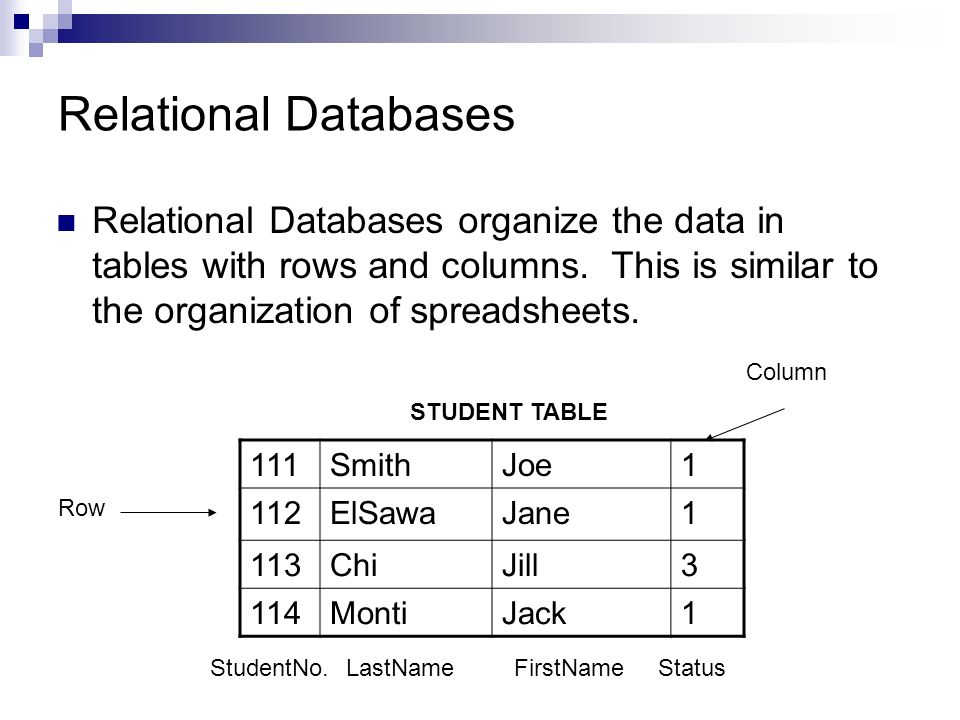 Relational Databases

Relational Databases organize the data in tables with rows and columns. This is similar to the organization of spreadsheets.

Column

STUDENT TABLE

Row

| 111 | Smith | Joe | 1 |
|---|---|---|---|
| 112 | ElSawa | Jane | 1 |
| 113 | Chi | Jill | 3 |
| 114 | Monti | Jack | 1 |

StudentNo. LastName FirstName Status